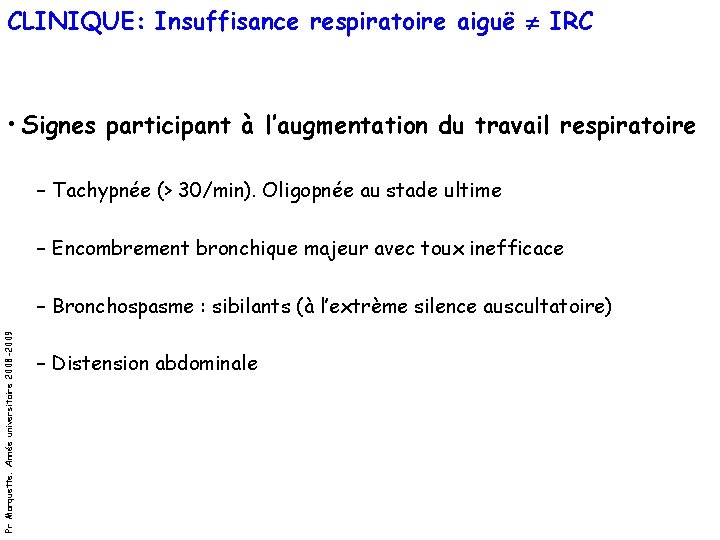 CLINIQUE: Insuffisance respiratoire aiguë $\neq$ IRC

• Signes participant à l'augmentation du travail respiratoire

– Tachypnée (> 30/min). Oligopnée au stade ultime

– Encombrement bronchique majeur avec toux inefficace

– Bronchospasme : sibilants (à l'extrème silence auscultatoire)

– Distension abdominale

Pr Marquette. Année universitaire 2008-2009